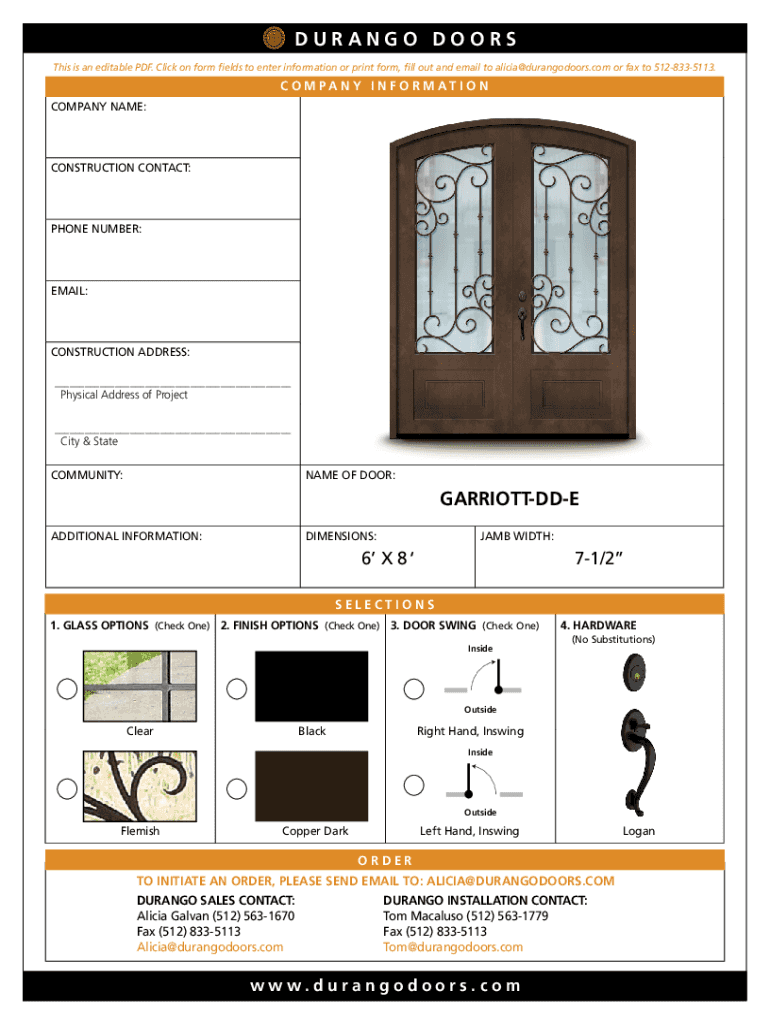 DURANGO DOORS

This is an editable PDF. Click on form fields to enter information or print form, fill out and email to alicia@durangodoors.com or fax to 512-833-5113.

COMPANY INFORMATION

COMPANY NAME:

CONSTRUCTION CONTACT:

PHONE NUMBER:

EMAIL:

CONSTRUCTION ADDRESS:

Physical Address of Project

City & State

COMMUNITY:

NAME OF DOOR:

GARRIOTT-DD-E

ADDITIONAL INFORMATION:

DIMENSIONS:

6' X 8'

JAMB WIDTH:

7-1/2"

SELECTIONS

1. GLASS OPTIONS (Check One)

Clear

Flemish

2. FINISH OPTIONS (Check One)

Black

Copper Dark

3. DOOR SWING (Check One)

Inside

Outside

Right Hand, Inswing

Inside

Outside

Left Hand, Inswing

4. HARDWARE

(No Substitutions)

Logan

ORDER

TO INITIATE AN ORDER, PLEASE SEND EMAIL TO: ALICIA@DURANGODOORS.COM

DURANGO SALES CONTACT:
Alicia Galvan (512) 563-1670
Fax (512) 833-5113
Alicia@durangodoors.com

DURANGO INSTALLATION CONTACT:
Tom Macaluso (512) 563-1779
Fax (512) 833-5113
Tom@durangodoors.com

www.durangodoors.com